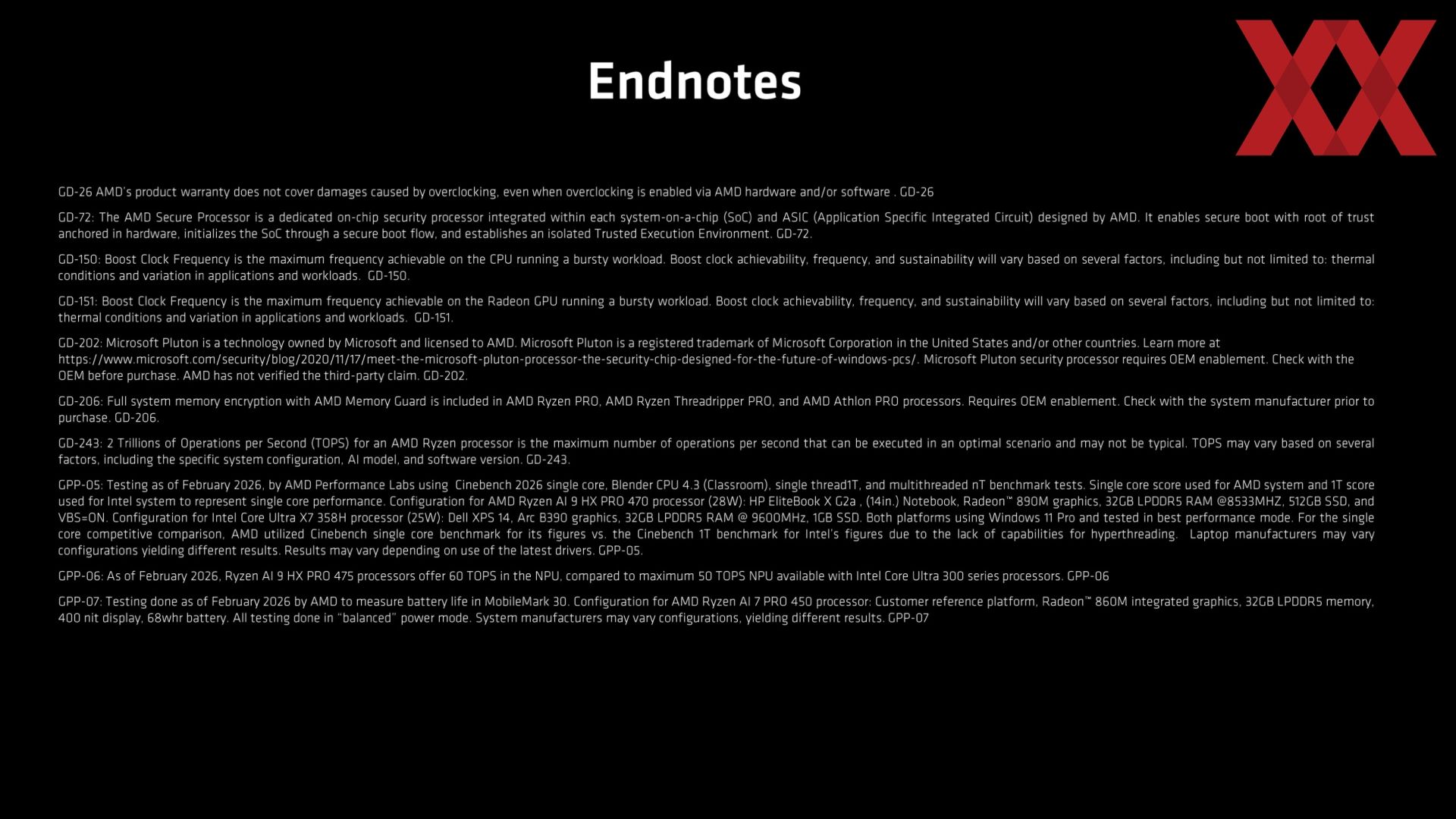 Endnotes

GD-26 AMD's product warranty does not cover damages caused by overclocking, even when overclocking is enabled via AMD hardware and/or software . GD-26

GD-72: The AMD Secure Processor is a dedicated on-chip security processor integrated within each system-on-a-chip (SoC) and ASIC (Application Specific Integrated Circuit) designed by AMD. It enables secure boot with root of trust anchored in hardware, initializes the SoC through a secure boot flow, and establishes an isolated Trusted Execution Environment. GD-72.

GD-150: Boost Clock Frequency is the maximum frequency achievable on the CPU running a bursty workload. Boost clock achievability, frequency, and sustainability will vary based on several factors, including but not limited to: thermal conditions and variation in applications and workloads. GD-150.

GD-151: Boost Clock Frequency is the maximum frequency achievable on the Radeon GPU running a bursty workload. Boost clock achievability, frequency, and sustainability will vary based on several factors, including but not limited to: thermal conditions and variation in applications and workloads. GD-151.

GD-202: Microsoft Pluton is a technology owned by Microsoft and licensed to AMD. Microsoft Pluton is a registered trademark of Microsoft Corporation in the United States and/or other countries. Learn more at https://www.microsoft.com/security/blog/2020/11/17/meet-the-microsoft-pluton-processor-the-security-chip-designed-for-the-future-of-windows-pcs/. Microsoft Pluton security processor requires OEM enablement. Check with the OEM before purchase. AMD has not verified the third-party claim. GD-202.

GD-206: Full system memory encryption with AMD Memory Guard is included in AMD Ryzen PRO, AMD Ryzen Threadripper PRO, and AMD Athlon PRO processors. Requires OEM enablement. Check with the system manufacturer prior to purchase. GD-206.

GD-243: 2 Trillions of Operations per Second (TOPS) for an AMD Ryzen processor is the maximum number of operations per second that can be executed in an optimal scenario and may not be typical. TOPS may vary based on several factors, including the specific system configuration, AI model, and software version. GD-243.

GPP-05: Testing as of February 2026, by AMD Performance Labs using Cinebench 2026 single core, Blender CPU 4.3 (Classroom), single thread1T, and multithreaded nT benchmark tests. Single core score used for AMD system and 1T score used for Intel system to represent single core performance. Configuration for AMD Ryzen AI 9 HX PRO 470 processor (28W): HP EliteBook X G2a , (14in.) Notebook, Radeon™ 890M graphics, 32GB LPDDR5 RAM @8533MHZ, 512GB SSD, and VBS=ON. Configuration for Intel Core Ultra X7 358H processor (25W): Dell XPS 14, Arc B390 graphics, 32GB LPDDR5 RAM @ 9600MHz, 1GB SSD. Both platforms using Windows 11 Pro and tested in best performance mode. For the single core competitive comparison, AMD utilized Cinebench single core benchmark for its figures vs. the Cinebench 1T benchmark for Intel's figures due to the lack of capabilities for hyperthreading. Laptop manufacturers may vary configurations yielding different results. Results may vary depending on use of the latest drivers. GPP-05.

GPP-06: As of February 2026, Ryzen AI 9 HX PRO 475 processors offer 60 TOPS in the NPU, compared to maximum 50 TOPS NPU available with Intel Core Ultra 300 series processors. GPP-06

GPP-07: Testing done as of February 2026 by AMD to measure battery life in MobileMark 30. Configuration for AMD Ryzen AI 7 PRO 450 processor: Customer reference platform, Radeon™ 860M integrated graphics, 32GB LPDDR5 memory, 400 nit display, 68whr battery. All testing done in "balanced" power mode. System manufacturers may vary configurations, yielding different results. GPP-07